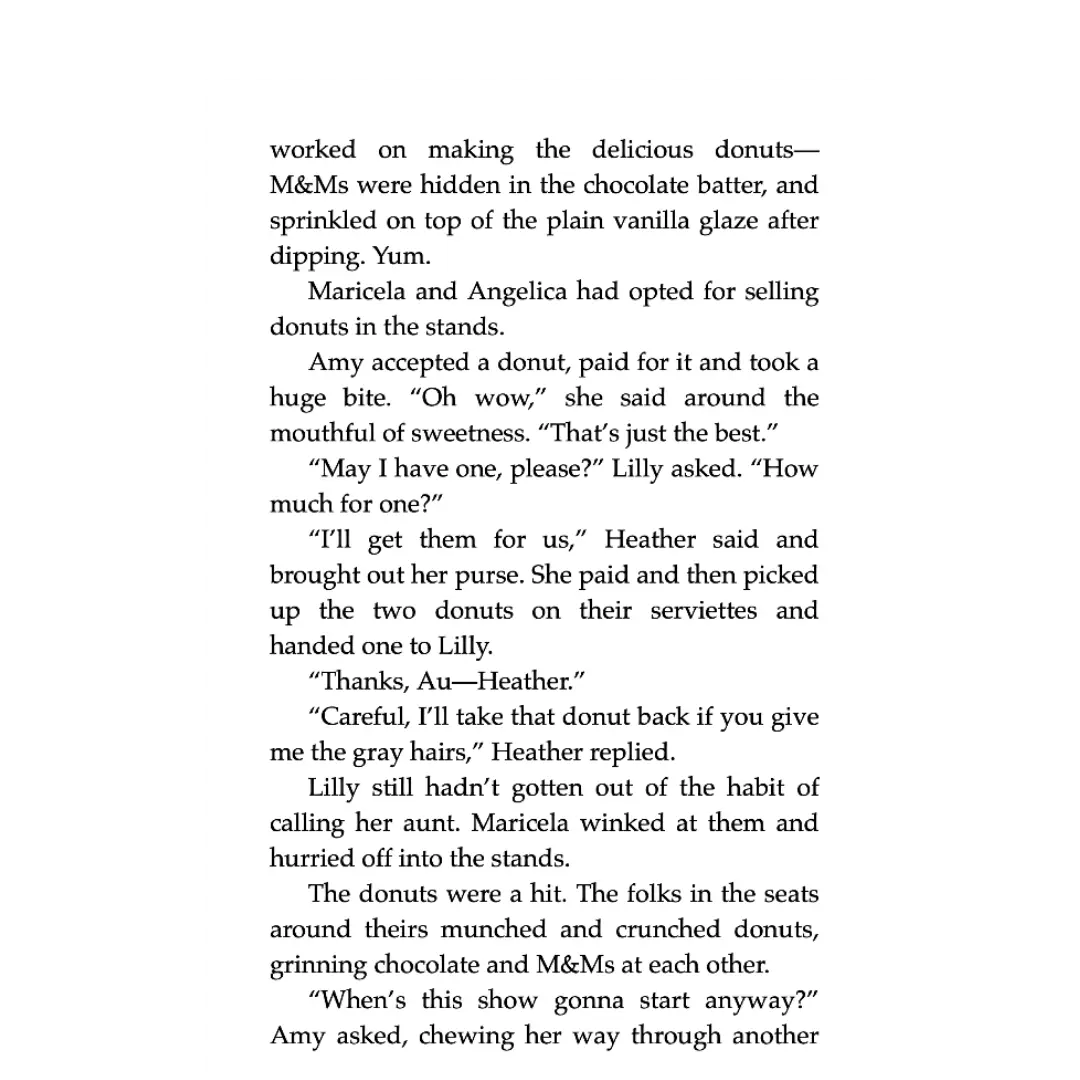 worked on making the delicious donuts—M&Ms were hidden in the chocolate batter, and sprinkled on top of the plain vanilla glaze after dipping. Yum.

Maricela and Angelica had opted for selling donuts in the stands.

Amy accepted a donut, paid for it and took a huge bite. “Oh wow,” she said around the mouthful of sweetness. “That’s just the best.”

“May I have one, please?” Lilly asked. “How much for one?”

“I’ll get them for us,” Heather said and brought out her purse. She paid and then picked up the two donuts on their serviettes and handed one to Lilly.

“Thanks, Au—Heather.”

“Careful, I’ll take that donut back if you give me the gray hairs,” Heather replied.

Lilly still hadn’t gotten out of the habit of calling her aunt. Maricela winked at them and hurried off into the stands.

The donuts were a hit. The folks in the seats around theirs munched and crunched donuts, grinning chocolate and M&Ms at each other.

“When’s this show gonna start anyway?” Amy asked, chewing her way through another